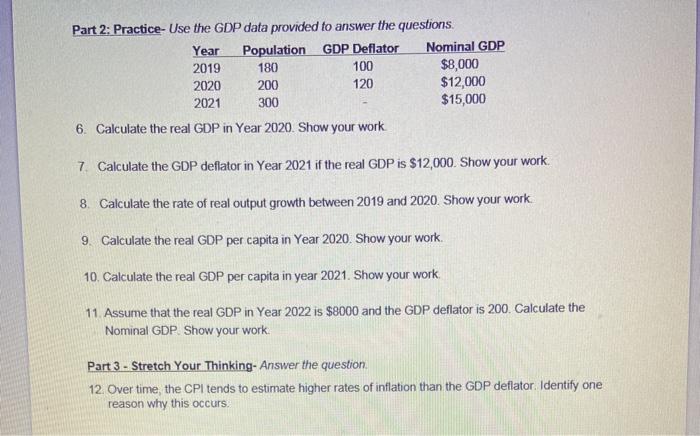 Part 2: Practice- Use the GDP data provided to answer the questions.

| Year | Population | GDP Deflator | Nominal GDP |
|---|---|---|---|
| 2019 | 180 | 100 | $8,000 |
| 2020 | 200 | 120 | $12,000 |
| 2021 | 300 | - | $15,000 |

6. Calculate the real GDP in Year 2020. Show your work.

7. Calculate the GDP deflator in Year 2021 if the real GDP is $12,000. Show your work.

8. Calculate the rate of real output growth between 2019 and 2020. Show your work.

9. Calculate the real GDP per capita in Year 2020. Show your work.

10. Calculate the real GDP per capita in year 2021. Show your work.

11. Assume that the real GDP in Year 2022 is $8000 and the GDP deflator is 200. Calculate the Nominal GDP. Show your work.

Part 3 - Stretch Your Thinking- Answer the question.

12. Over time, the CPI tends to estimate higher rates of inflation than the GDP deflator. Identify one reason why this occurs.